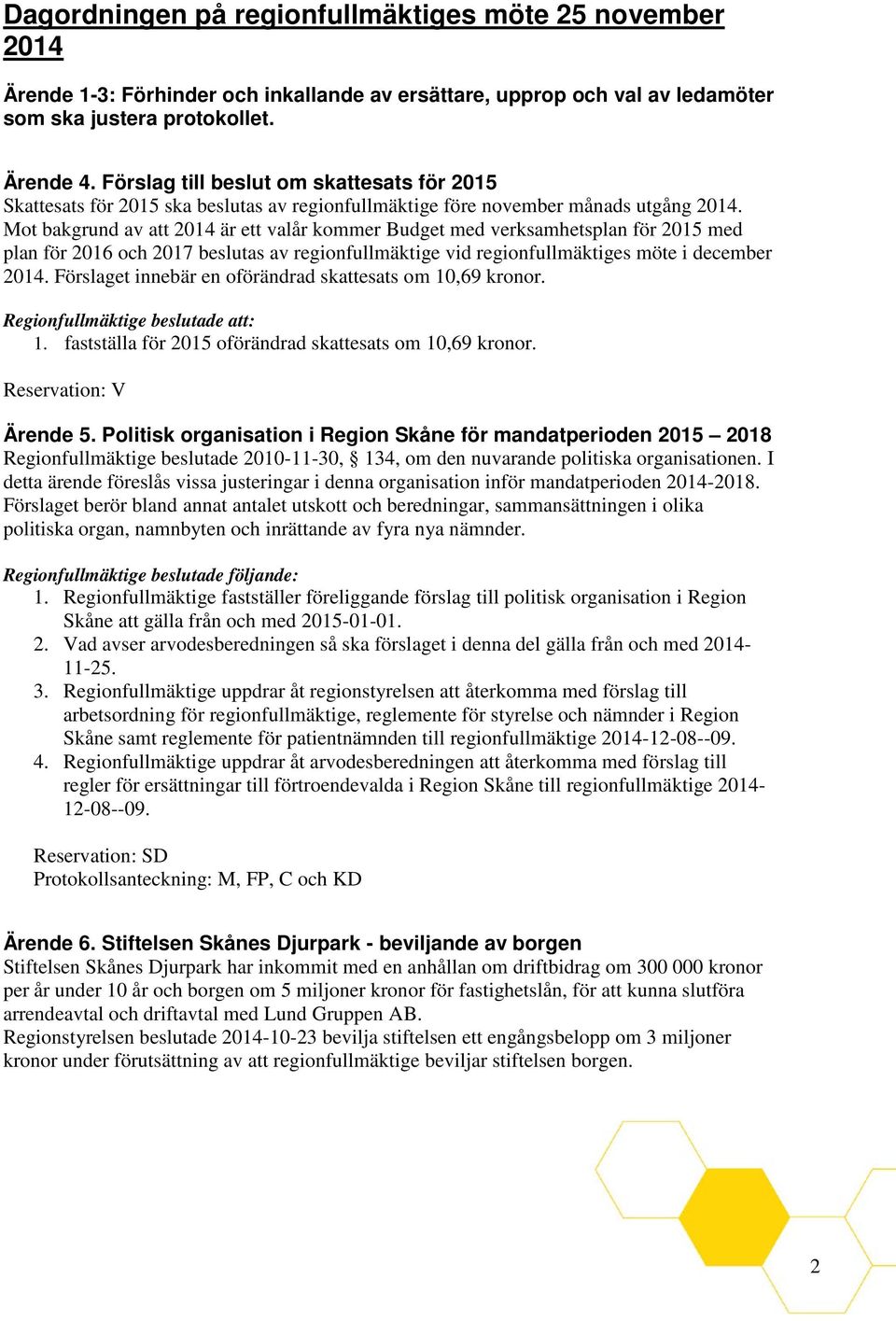 Dagordningen på regionfullmäktiges möte 25 november 2014

Ärende 1-3: Förhinder och inkallande av ersättare, upprop och val av ledamöter som ska justera protokollet.

Ärende 4. Förslag till beslut om skattesats för 2015
Skattesats för 2015 ska beslutas av regionfullmäktige före november månads utgång 2014. Mot bakgrund av att 2014 är ett valår kommer Budget med verksamhetsplan för 2015 med plan för 2016 och 2017 beslutas av regionfullmäktige vid regionfullmäktiges möte i december 2014. Förslaget innebär en oförändrad skattesats om 10,69 kronor.

Regionfullmäktige beslutade att:
1. fastställa för 2015 oförändrad skattesats om 10,69 kronor.

Reservation: V

Ärende 5. Politisk organisation i Region Skåne för mandatperioden 2015 – 2018
Regionfullmäktige beslutade 2010-11-30, § 134, om den nuvarande politiska organisationen. I detta ärende föreslås vissa justeringar i denna organisation inför mandatperioden 2014-2018. Förslaget berör bland annat antalet utskott och beredningar, sammansättningen i olika politiska organ, namnbyten och inrättande av fyra nya nämnder.

Regionfullmäktige beslutade följande:
1. Regionfullmäktige fastställer föreliggande förslag till politisk organisation i Region Skåne att gälla från och med 2015-01-01.
2. Vad avser arvodesberedningen så ska förslaget i denna del gälla från och med 2014-11-25.
3. Regionfullmäktige uppdrar åt regionstyrelsen att återkomma med förslag till arbetsordning för regionfullmäktige, reglemente för styrelse och nämnder i Region Skåne samt reglemente för patientnämnden till regionfullmäktige 2014-12-08--09.
4. Regionfullmäktige uppdrar åt arvodesberedningen att återkomma med förslag till regler för ersättningar till förtroendevalda i Region Skåne till regionfullmäktige 2014-12-08--09.

Reservation: SD
Protokollsanteckning: M, FP, C och KD

Ärende 6. Stiftelsen Skånes Djurpark - beviljande av borgen
Stiftelsen Skånes Djurpark har inkommit med en anhållan om driftbidrag om 300 000 kronor per år under 10 år och borgen om 5 miljoner kronor för fastighetslån, för att kunna slutföra arrendeavtal och driftavtal med Lund Gruppen AB.
Regionstyrelsen beslutade 2014-10-23 bevilja stiftelsen ett engångsbelopp om 3 miljoner kronor under förutsättning av att regionfullmäktige beviljar stiftelsen borgen.

2